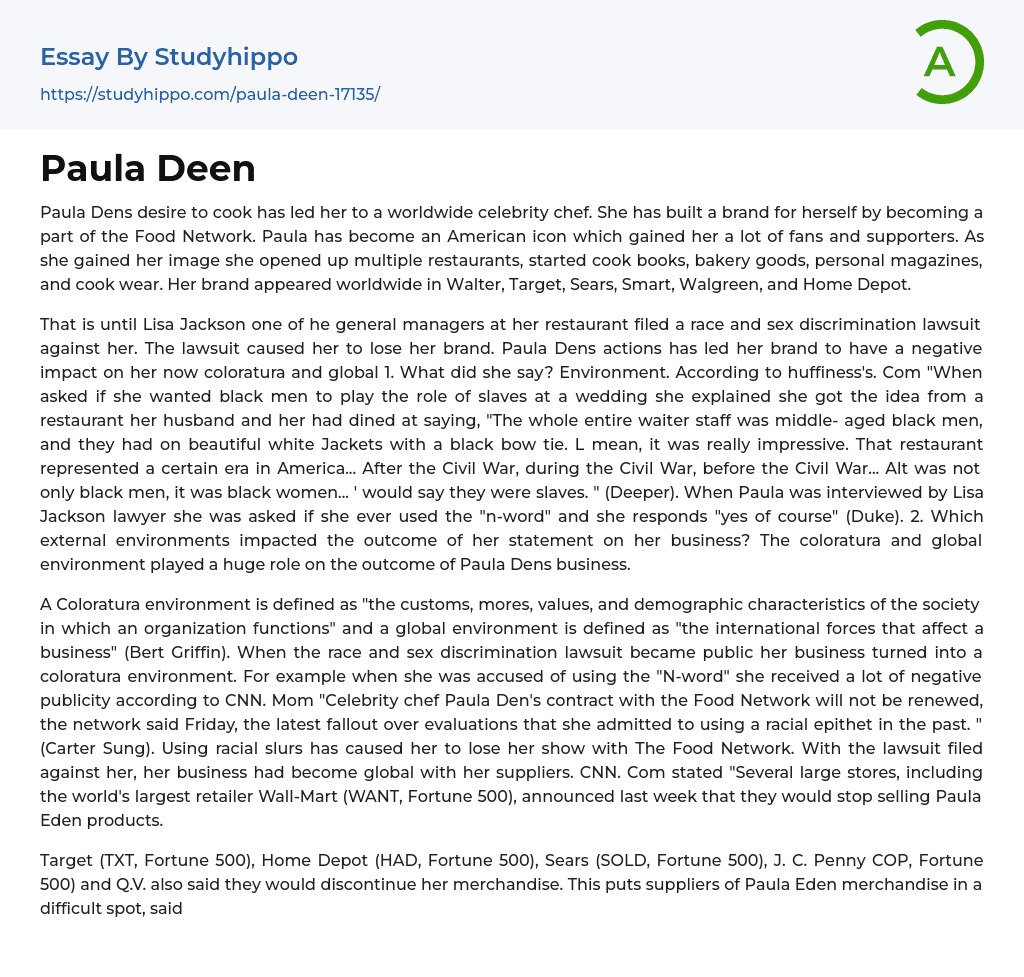 Essay By Studyhippo

https://studyhippo.com/paula-deen-17135/

A

Paula Deen

Paula Dens desire to cook has led her to a worldwide celebrity chef. She has built a brand for herself by becoming a part of the Food Network. Paula has become an American icon which gained her a lot of fans and supporters. As she gained her image she opened up multiple restaurants, started cook books, bakery goods, personal magazines, and cook wear. Her brand appeared worldwide in Walter, Target, Sears, Smart, Walgreen, and Home Depot.

That is until Lisa Jackson one of he general managers at her restaurant filed a race and sex discrimination lawsuit against her. The lawsuit caused her to lose her brand. Paula Dens actions has led her brand to have a negative impact on her now coloratura and global 1. What did she say? Environment. According to huffiness's. Com "When asked if she wanted black men to play the role of slaves at a wedding she explained she got the idea from a restaurant her husband and her had dined at saying, "The whole entire waiter staff was middle- aged black men, and they had on beautiful white Jackets with a black bow tie. L mean, it was really impressive. That restaurant represented a certain era in America... After the Civil War, during the Civil War, before the Civil War... Alt was not only black men, it was black women... ' would say they were slaves. " (Deeper). When Paula was interviewed by Lisa Jackson lawyer she was asked if she ever used the "n-word" and she responds "yes of course" (Duke). 2. Which external environments impacted the outcome of her statement on her business? The coloratura and global environment played a huge role on the outcome of Paula Dens business.

A Coloratura environment is defined as "the customs, mores, values, and demographic characteristics of the society in which an organization functions" and a global environment is defined as "the international forces that affect a business" (Bert Griffin). When the race and sex discrimination lawsuit became public her business turned into a coloratura environment. For example when she was accused of using the "N-word" she received a lot of negative publicity according to CNN. Mom "Celebrity chef Paula Den's contract with the Food Network will not be renewed, the network said Friday, the latest fallout over evaluations that she admitted to using a racial epithet in the past. " (Carter Sung). Using racial slurs has caused her to lose her show with The Food Network. With the lawsuit filed against her, her business had become global with her suppliers. CNN. Com stated "Several large stores, including the world's largest retailer Wall-Mart (WANT, Fortune 500), announced last week that they would stop selling Paula Eden products.

Target (TXT, Fortune 500), Home Depot (HAD, Fortune 500), Sears (SOLD, Fortune 500), J. C. Penny COP, Fortune 500) and Q.V. also said they would discontinue her merchandise. This puts suppliers of Paula Eden merchandise in a difficult spot, said